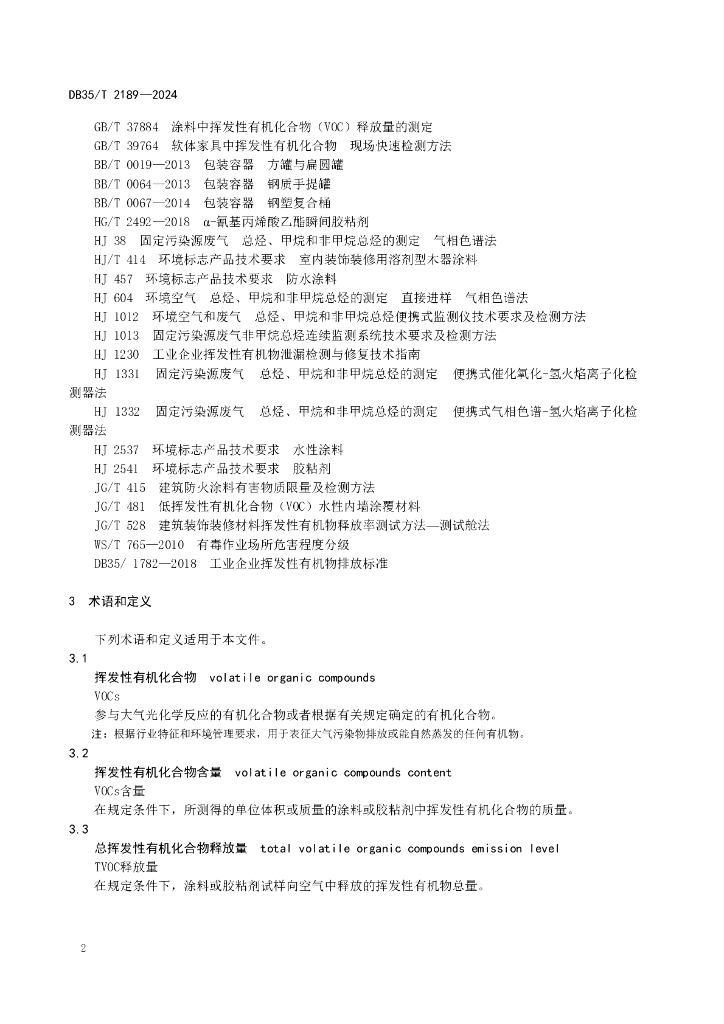 DB35/T 2189—2024

GB/T 37884 涂料中挥发性有机化合物（VOC）释放量的测定
GB/T 39764 软体家具中挥发性有机化合物 现场快速检测方法
BB/T 0019—2013 包装容器 方罐与扁圆罐
BB/T 0064—2013 包装容器 钢质手提罐
BB/T 0067—2014 包装容器 钢塑复合桶
HG/T 2492—2018 α-氰基丙烯酸乙酯瞬间胶粘剂
HJ 38 固定污染源废气 总烃、甲烷和非甲烷总烃的测定 气相色谱法
HJ/T 414 环境标志产品技术要求 室内装饰装修用溶剂型木器涂料
HJ 457 环境标志产品技术要求 防水涂料
HJ 604 环境空气 总烃、甲烷和非甲烷总烃的测定 直接进样 气相色谱法
HJ 1012 环境空气和废气 总烃、甲烷和非甲烷总烃便携式监测仪技术要求及检测方法
HJ 1013 固定污染源废气非甲烷总烃连续监测系统技术要求及检测方法
HJ 1230 工业企业挥发性有机物泄漏检测与修复技术指南
HJ 1331 固定污染源废气 总烃、甲烷和非甲烷总烃的测定 便携式催化氧化-氢火焰离子化检测器法
HJ 1332 固定污染源废气 总烃、甲烷和非甲烷总烃的测定 便携式气相色谱-氢火焰离子化检测器法
HJ 2537 环境标志产品技术要求 水性涂料
HJ 2541 环境标志产品技术要求 胶粘剂
JG/T 415 建筑防火涂料有害物质限量及检测方法
JG/T 481 低挥发性有机化合物（VOC）水性内墙涂覆材料
JG/T 528 建筑装饰装修材料挥发性有机物释放率测试方法—测试舱法
WS/T 765—2010 有毒作业场所危害程度分级
DB35/ 1782—2018 工业企业挥发性有机物排放标准

3 术语和定义

下列术语和定义适用于本文件。

3.1
挥发性有机化合物 volatile organic compounds
VOCs
参与大气光化学反应的有机化合物或者根据有关规定确定的有机化合物。
注：根据行业特征和环境管理要求，用于表征大气污染物排放或能自然蒸发的任何有机物。

3.2
挥发性有机化合物含量 volatile organic compounds content
VOCs含量
在规定条件下，所测得的单位体积或质量的涂料或胶粘剂中挥发性有机化合物的质量。

3.3
总挥发性有机化合物释放量 total volatile organic compounds emission level
TVOC释放量
在规定条件下，涂料或胶粘剂试样向空气中释放的挥发性有机物总量。

2